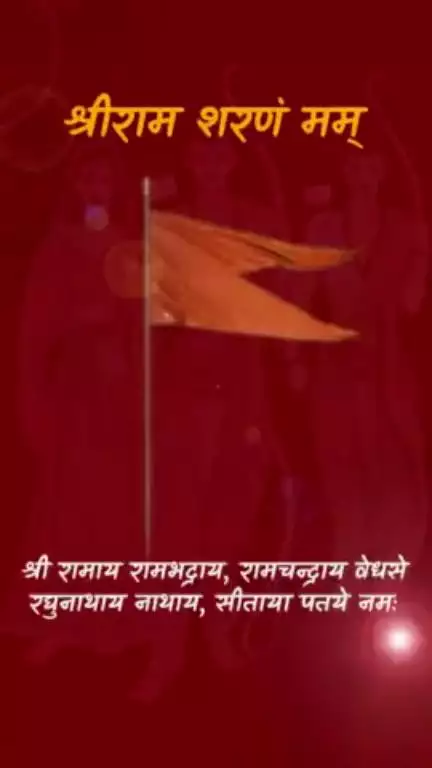 श्रीराम शरणं मम्

श्री रामाय रामभद्राय, रामचन्द्राय वेधसे
रघुनाथाय नाथाय, सीताया पतये नमः